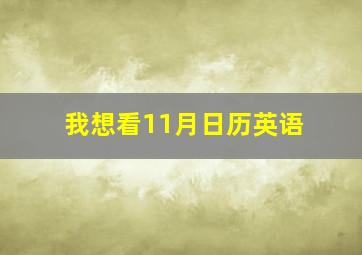 我想看11月日历英语